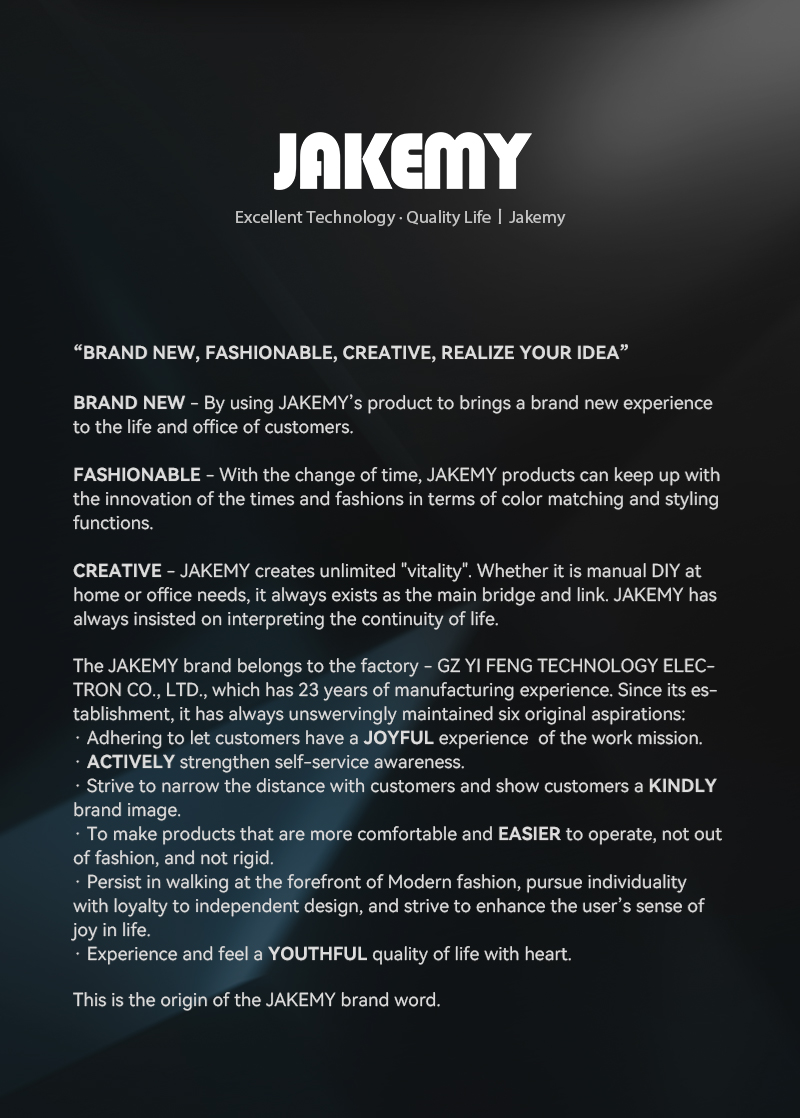 JAKEMY

Excellent Technology · Quality Life | Jakemy

“BRAND NEW, FASHIONABLE, CREATIVE, REALIZE YOUR IDEA”

BRAND NEW - By using JAKEMY’s product to brings a brand new experience to the life and office of customers.

FASHIONABLE - With the change of time, JAKEMY products can keep up with the innovation of the times and fashions in terms of color matching and styling functions.

CREATIVE - JAKEMY creates unlimited "vitality". Whether it is manual DIY at home or office needs, it always exists as the main bridge and link. JAKEMY has always insisted on interpreting the continuity of life.

The JAKEMY brand belongs to the factory - GZ YI FENG TECHNOLOGY ELECTRON CO., LTD., which has 23 years of manufacturing experience. Since its establishment, it has always unswervingly maintained six original aspirations:
· Adhering to let customers have a JOYFUL experience of the work mission.
· ACTIVELY strengthen self-service awareness.
· Strive to narrow the distance with customers and show customers a KINDLY brand image.
· To make products that are more comfortable and EASIER to operate, not out of fashion, and not rigid.
· Persist in walking at the forefront of Modern fashion, pursue individuality with loyalty to independent design, and strive to enhance the user’s sense of joy in life.
· Experience and feel a YOUTHFUL quality of life with heart.

This is the origin of the JAKEMY brand word.